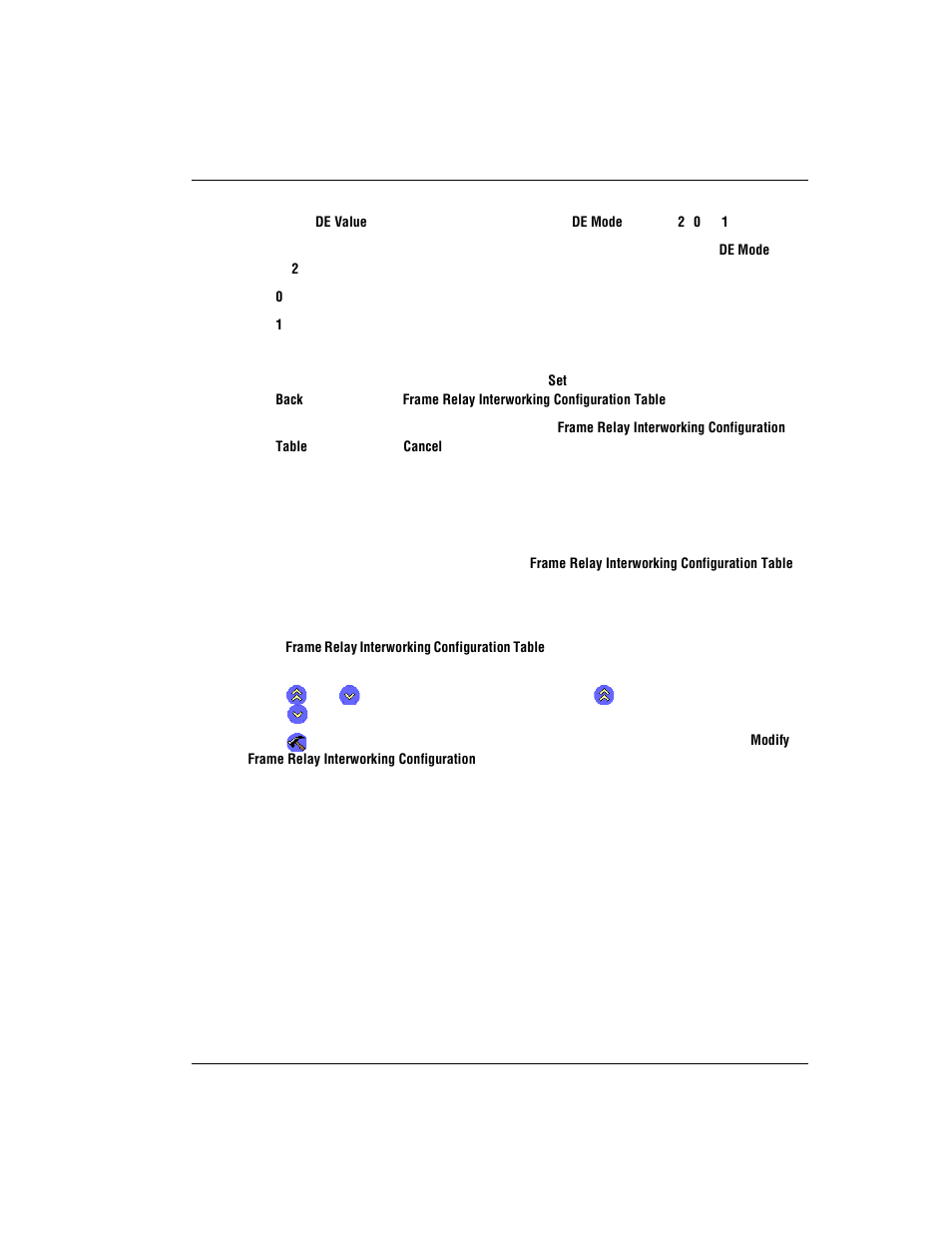 DE Value DE Mode 2 0 1

DE Mode

2

0

1

Set

Back Frame Relay Interworking Configuration Table

Frame Relay Interworking Configuration Table Cancel

Frame Relay Interworking Configuration Table

Frame Relay Interworking Configuration Table

Modify

Frame Relay Interworking Configuration